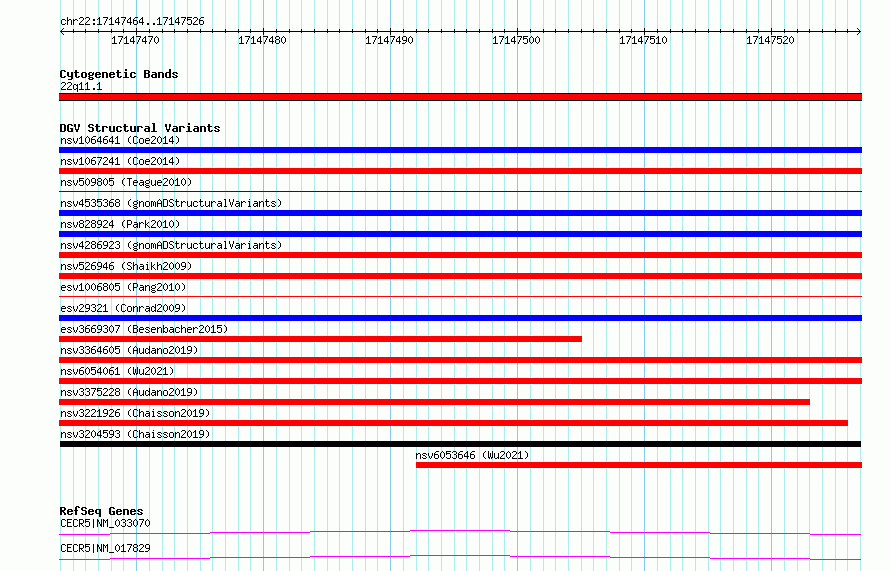 chr22:17147464..17147526

17147470 17147480 17147490 17147500 17147510 17147520

Cytogenetic Bands
22q11.1

DGV Structural Variants
nsv1064641 (Coe2014)
nsv1067241 (Coe2014)
nsv509805 (Teague2010)
nsv4535368 (gnomADStructuralVariants)
nsv828924 (Park2010)
nsv4286923 (gnomADStructuralVariants)
nsv526946 (Shaikh2009)
esv1006805 (Pang2010)
esv29321 (Conrad2009)
esv3669307 (Besenbacher2015)
nsv3364605 (Audano2019)
nsv6054061 (Wu2021)
nsv3375228 (Audano2019)
nsv3221926 (Chaisson2019)
nsv3204593 (Chaisson2019)
nsv6053646 (Wu2021)

RefSeq Genes
CECR5|NM_033070
CECR5|NM_017829